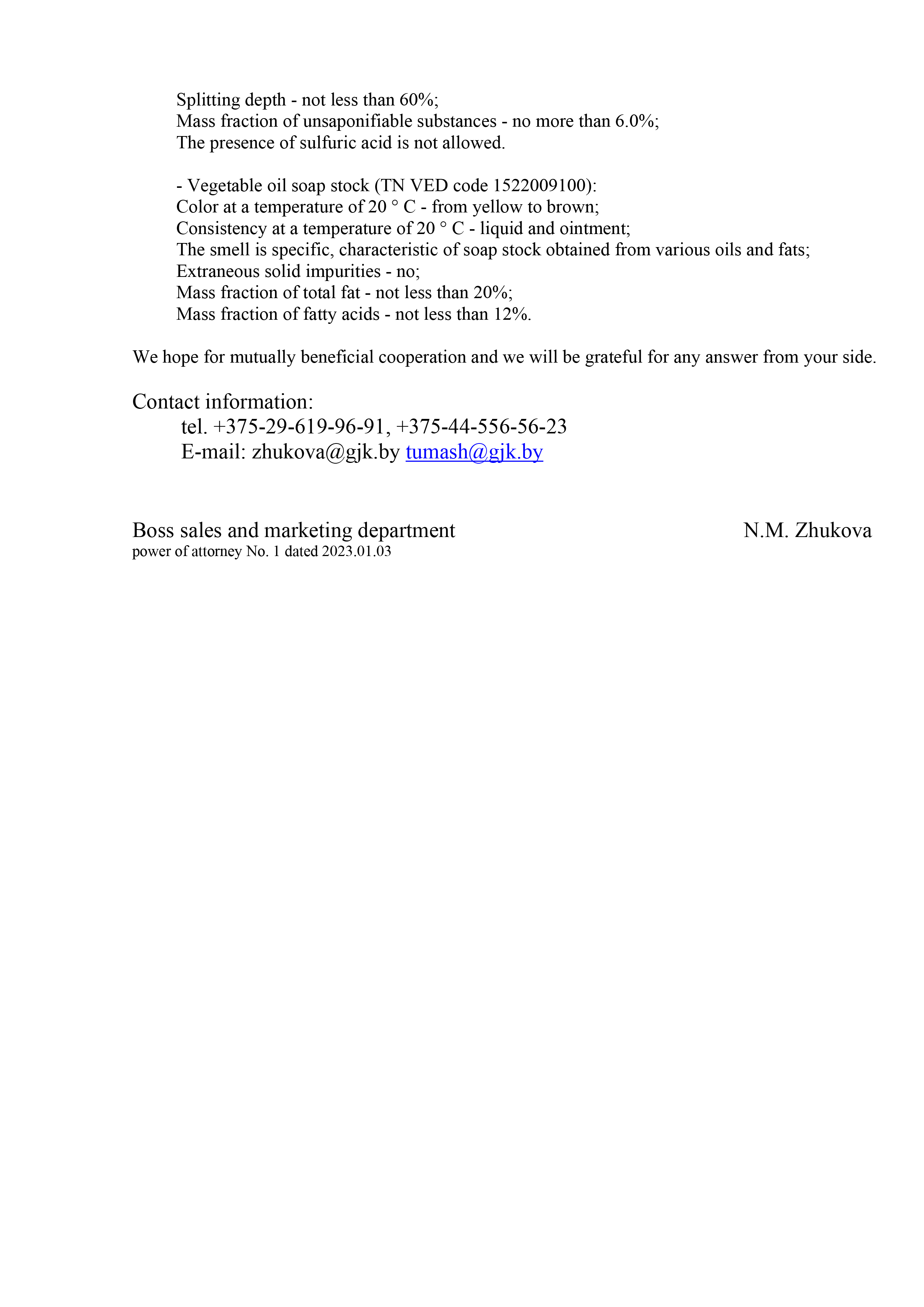 Splitting depth - not less than 60%;
Mass fraction of unsaponifiable substances - no more than 6.0%;
The presence of sulfuric acid is not allowed.

- Vegetable oil soap stock (TN VED code 1522009100):
Color at a temperature of 20 ° C - from yellow to brown;
Consistency at a temperature of 20 ° C - liquid and ointment;
The smell is specific, characteristic of soap stock obtained from various oils and fats;
Extraneous solid impurities - no;
Mass fraction of total fat - not less than 20%;
Mass fraction of fatty acids - not less than 12%.

We hope for mutually beneficial cooperation and we will be grateful for any answer from your side.

Contact information:
tel. +375-29-619-96-91, +375-44-556-56-23
E-mail: zhukova@gjk.by tumash@gjk.by

Boss sales and marketing department N.M. Zhukova
power of attorney No. 1 dated 2023.01.03